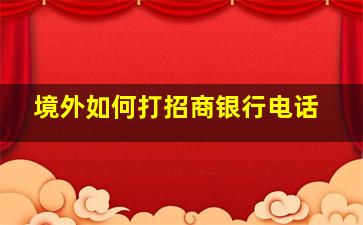 境外如何打招商银行电话